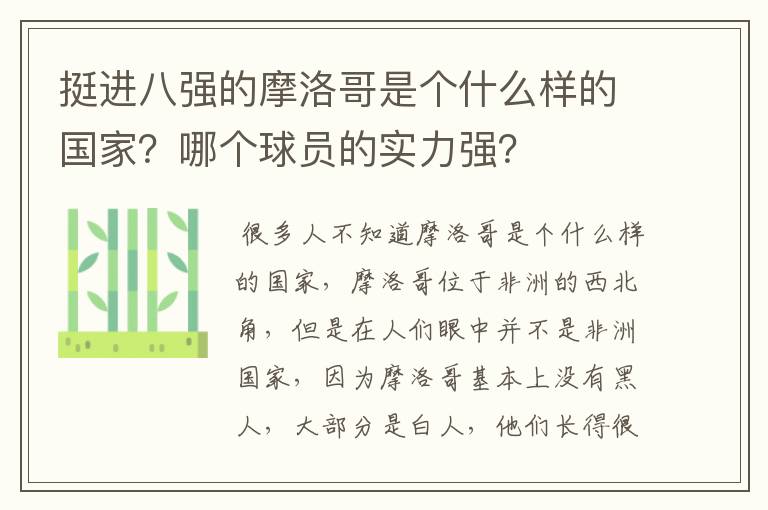 挺进八强的摩洛哥是个什么样的国家？哪个球员的实力强？

很多人不知道摩洛哥是个什么样的国家，摩洛哥位于非洲的西北角，但是在人们眼中并不是非洲国家，因为摩洛哥基本上没有黑人，大部分是白人，他们长得很